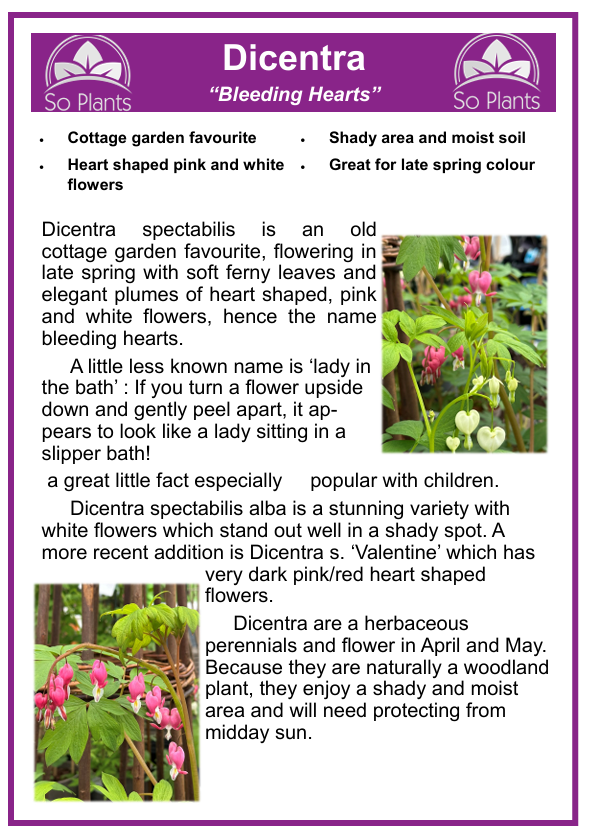 So Plants

Dicentra
"Bleeding Hearts"

So Plants

- Cottage garden favourite
- Heart shaped pink and white flowers
- Shady area and moist soil
- Great for late spring colour

Dicentra spectabilis is an old cottage garden favourite, flowering in late spring with soft ferny leaves and elegant plumes of heart shaped, pink and white flowers, hence the name bleeding hearts.

A little less known name is 'lady in the bath' : If you turn a flower upside down and gently peel apart, it appears to look like a lady sitting in a slipper bath!

a great little fact especially popular with children.

Dicentra spectabilis alba is a stunning variety with white flowers which stand out well in a shady spot. A more recent addition is Dicentra s. 'Valentine' which has very dark pink/red heart shaped flowers.

Dicentra are a herbaceous perennials and flower in April and May. Because they are naturally a woodland plant, they enjoy a shady and moist area and will need protecting from midday sun.